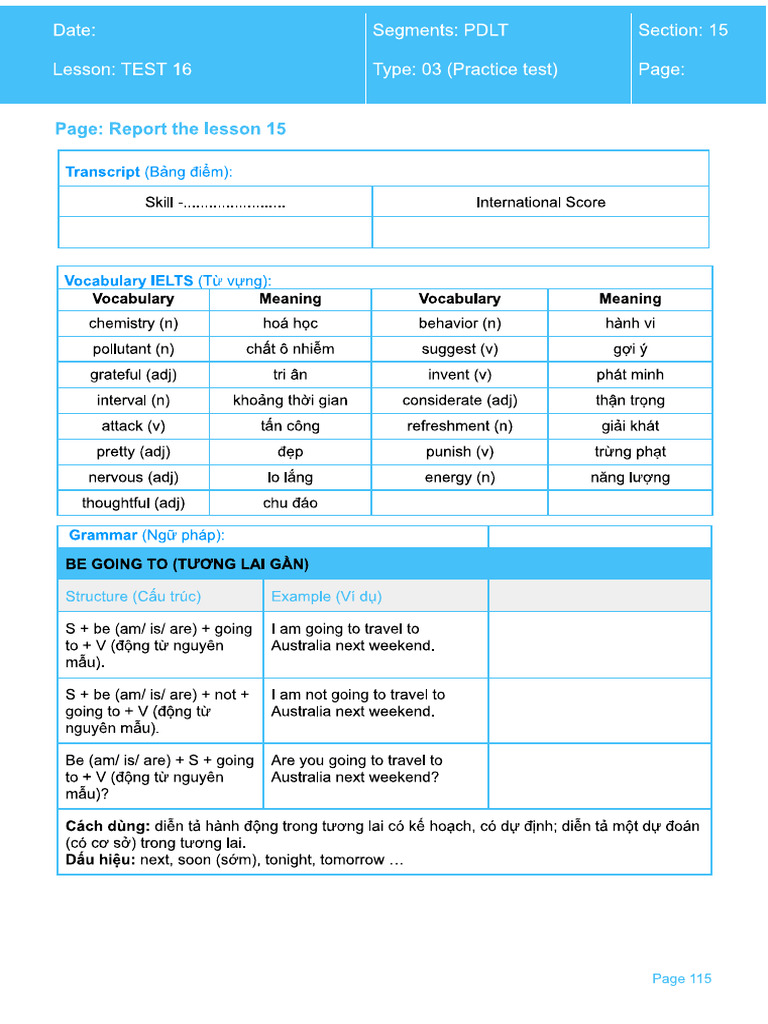 Date:

Lesson: TEST 16

Segments: PDLT

Type: 03 (Practice test)

Section: 15

Page:

Page: Report the lesson 15

Transcript (Bảng điểm):

| Skill -........................ | International Score |
|---|---|
| | |

Vocabulary IELTS (Từ vựng):

| Vocabulary | Meaning | Vocabulary | Meaning |
|---|---|---|---|
| chemistry (n) | hoá học | behavior (n) | hành vi |
| pollutant (n) | chất ô nhiễm | suggest (v) | gợi ý |
| grateful (adj) | tri ân | invent (v) | phát minh |
| interval (n) | khoảng thời gian | considerate (adj) | thận trọng |
| attack (v) | tấn công | refreshment (n) | giải khát |
| pretty (adj) | đẹp | punish (v) | trừng phạt |
| nervous (adj) | lo lắng | energy (n) | năng lượng |
| thoughtful (adj) | chu đáo | | |

Grammar (Ngữ pháp):

BE GOING TO (TƯƠNG LAI GẦN)

| Structure (Cấu trúc) | Example (Ví dụ) | |
|---|---|---|
| S + be (am/ is/ are) + going to + V (động từ nguyên mẫu). | I am going to travel to Australia next weekend. | |
| S + be (am/ is/ are) + not + going to + V (động từ nguyên mẫu). | I am not going to travel to Australia next weekend. | |
| Be (am/ is/ are) + S + going to + V (động từ nguyên mẫu)? | Are you going to travel to Australia next weekend? | |

Cách dùng: diễn tả hành động trong tương lai có kế hoạch, có dự định; diễn tả một dự đoán (có cơ sở) trong tương lai.
Dấu hiệu: next, soon (sớm), tonight, tomorrow …

Page 115